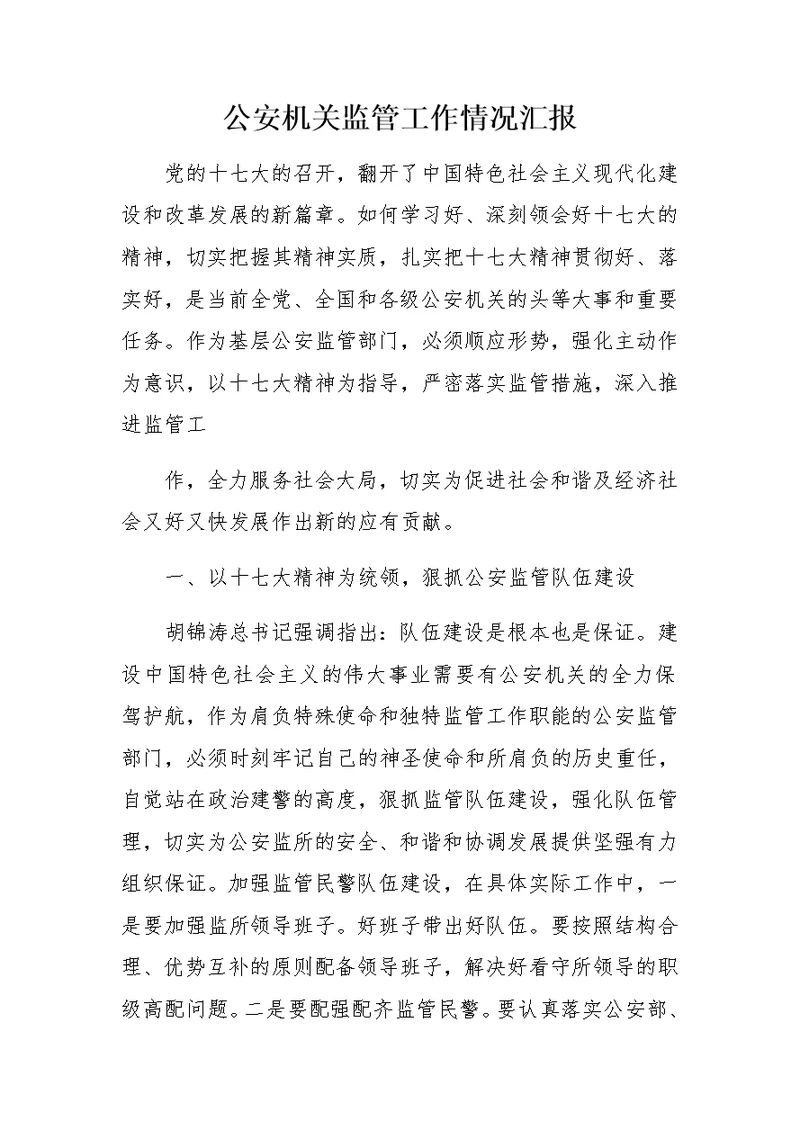 公安机关监管工作情况汇报

党的十七大的召开，翻开了中国特色社会主义现代化建设和改革发展的新篇章。如何学习好、深刻领会好十七大的精神，切实把握其精神实质，扎实把十七大精神贯彻好、落实好，是当前全党、全国和各级公安机关的头等大事和重要任务。作为基层公安监管部门，必须顺应形势，强化主动作为意识，以十七大精神为指导，严密落实监管措施，深入推进监管工

作，全力服务社会大局，切实为促进社会和谐及经济社会又好又快发展作出新的应有贡献。

一、以十七大精神为统领，狠抓公安监管队伍建设

胡锦涛总书记强调指出：队伍建设是根本也是保证。建设中国特色社会主义的伟大事业需要有公安机关的全力保驾护航，作为肩负特殊使命和独特监管工作职能的公安监管部门，必须时刻牢记自己的神圣使命和所肩负的历史重任，自觉站在政治建警的高度，狠抓监管队伍建设，强化队伍管理，切实为公安监所的安全、和谐和协调发展提供坚强有力组织保证。加强监管民警队伍建设，在具体实际工作中，一是要加强监所领导班子。好班子带出好队伍。要按照结构合理、优势互补的原则配备领导班子，解决好看守所领导的职级高配问题。二是要配强配齐监管民警。要认真落实公安部、